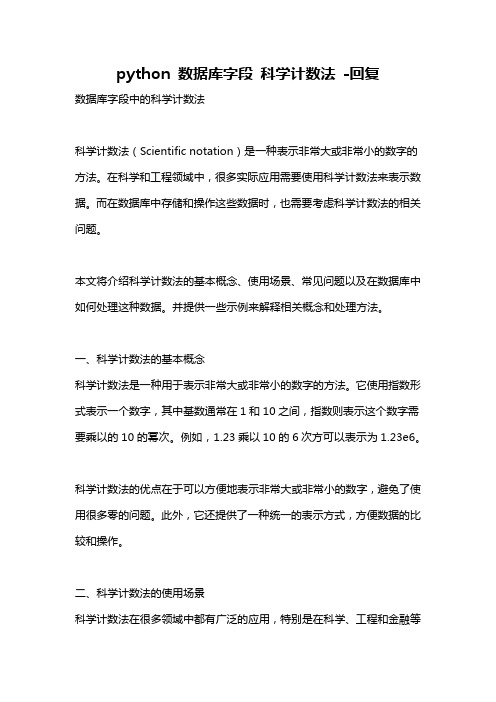 python 数据库字段 科学计数法 -回复

数据库字段中的科学计数法

科学计数法（Scientific notation）是一种表示非常大或非常小的数字的方法。在科学和工程领域中，很多实际应用需要使用科学计数法来表示数据。而在数据库中存储和操作这些数据时，也需要考虑科学计数法的相关问题。

本文将介绍科学计数法的基本概念、使用场景、常见问题以及在数据库中如何处理这种数据。并提供一些示例来解释相关概念和处理方法。

一、科学计数法的基本概念

科学计数法是一种用于表示非常大或非常小的数字的方法。它使用指数形式表示一个数字，其中基数通常在 1 和 10 之间，指数则表示这个数字需要乘以的 10 的幂次。例如，1.23 乘以 10 的 6 次方可以表示为 1.23e6。

科学计数法的优点在于可以方便地表示非常大或非常小的数字，避免了使用很多零的问题。此外，它还提供了一种统一的表示方式，方便数据的比较和操作。

二、科学计数法的使用场景

科学计数法在很多领域中都有广泛的应用，特别是在科学、工程和金融等